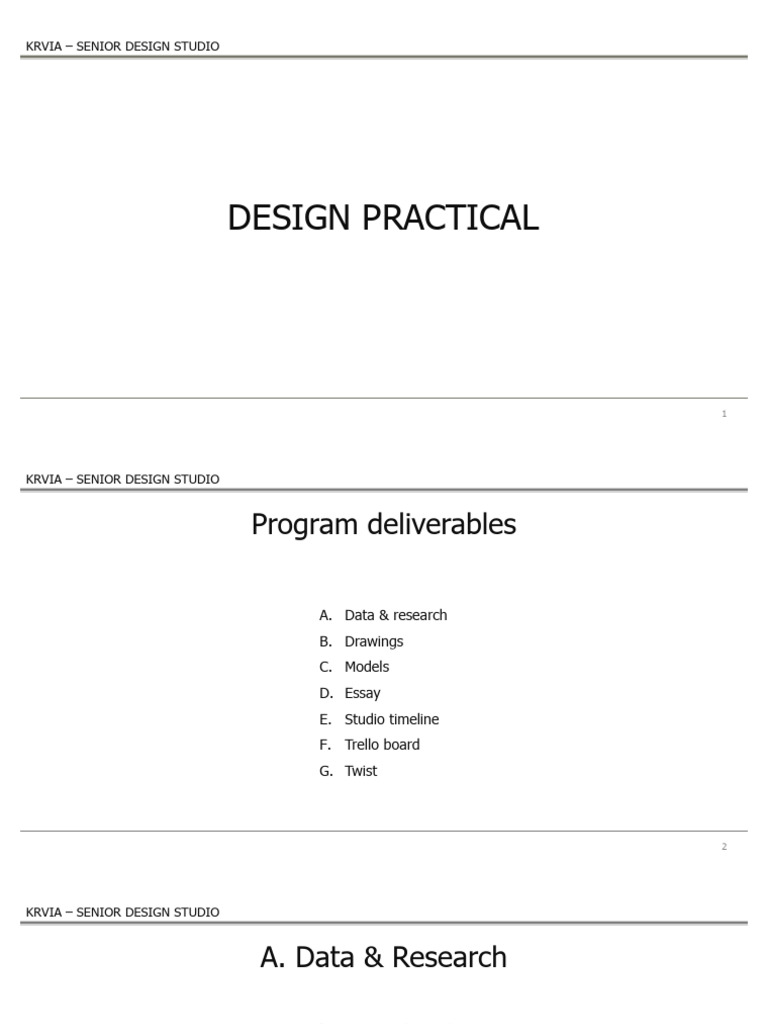 KRVIA – SENIOR DESIGN STUDIO

DESIGN PRACTICAL

1

KRVIA – SENIOR DESIGN STUDIO

Program deliverables

A. Data & research
B. Drawings
C. Models
D. Essay
E. Studio timeline
F. Trello board
G. Twist

2

KRVIA – SENIOR DESIGN STUDIO

A. Data & Research